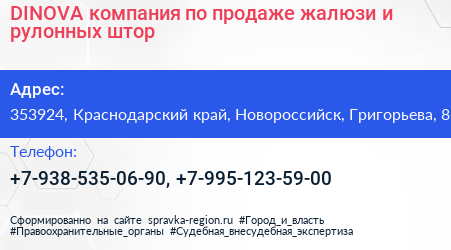 DINOVA компания по продаже жалюзи и рулонных штор

Адрес:

353924, Краснодарский край, Новороссийск, Григорьева, 8

Телефон:

+7-938-535-06-90, +7-995-123-59-00

Сформированно на сайте spravka-region.ru #Город_и_власть #Правоохранительные_органы #Судебная_внесудебная_экспертиза